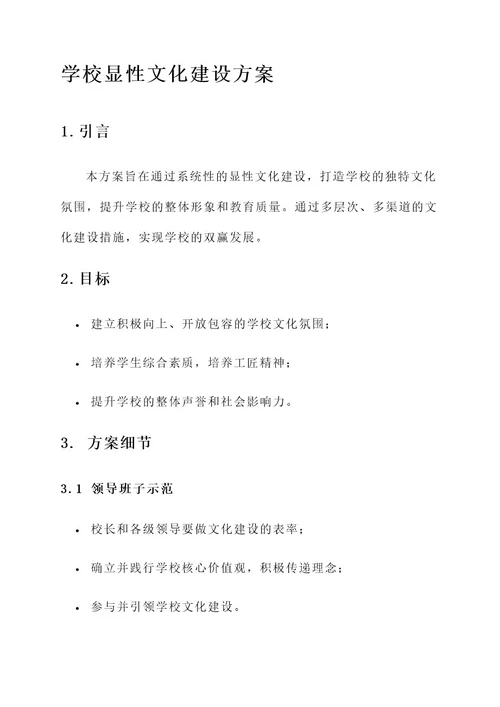 学校显性文化建设方案

1.引言

本方案旨在通过系统性的显性文化建设，打造学校的独特文化氛围，提升学校的整体形象和教育质量。通过多层次、多渠道的文化建设措施，实现学校的双赢发展。

2.目标

• 建立积极向上、开放包容的学校文化氛围；

• 培养学生综合素质，培养工匠精神；

• 提升学校的整体声誉和社会影响力。

3. 方案细节

3.1 领导班子示范

• 校长和各级领导要做文化建设的表率；

• 确立并践行学校核心价值观，积极传递理念；

• 参与并引领学校文化建设。